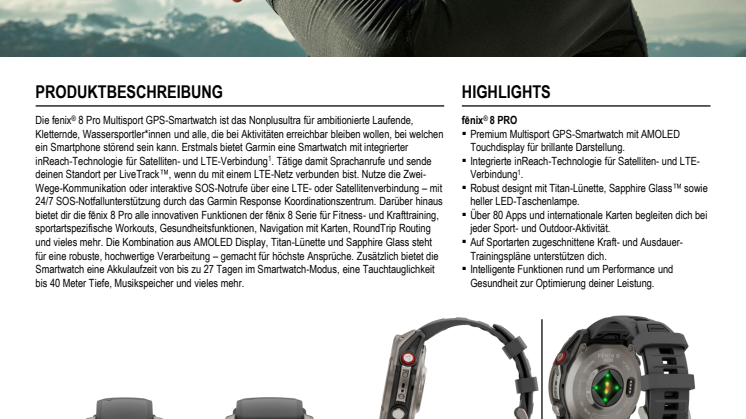 PRODUKTBESCHREIBUNG

Die fēnix® 8 Pro Multisport GPS-Smartwatch ist das Nonplusultra für ambitionierte Laufende, Kletternde, Wassersportler*innen und alle, die bei Aktivitäten erreichbar bleiben wollen, bei welchen ein Smartphone störend sein kann. Erstmals bietet Garmin eine Smartwatch mit integrierter inReach-Technologie für Satelliten- und LTE-Verbindung$^1$. Tätige damit Sprachanrufe und sende deinen Standort per LiveTrack™, wenn du mit einem LTE-Netz verbunden bist. Nutze die Zwei-Wege-Kommunikation oder interaktive SOS-Notrufe über eine LTE- oder Satellitenverbindung – mit 24/7 SOS-Notfallunterstützung durch das Garmin Response Koordinationszentrum. Darüber hinaus bietet dir die fēnix 8 Pro alle innovativen Funktionen der fēnix 8 Serie für Fitness- und Krafttraining, sportartspezifische Workouts, Gesundheitsfunktionen, Navigation mit Karten, RoundTrip Routing und vieles mehr. Die Kombination aus AMOLED Display, Titan-Lünette und Sapphire Glass steht für eine robuste, hochwertige Verarbeitung – gemacht für höchste Ansprüche. Zusätzlich bietet die Smartwatch eine Akkulaufzeit von bis zu 27 Tagen im Smartwatch-Modus, eine Tauchtauglichkeit bis 40 Meter Tiefe, Musikspeicher und vieles mehr.

HIGHLIGHTS

fēnix® 8 PRO
▪ Premium Multisport GPS-Smartwatch mit AMOLED Touchdisplay für brillante Darstellung.
▪ Integrierte inReach-Technologie für Satelliten- und LTE-Verbindung$^1$.
▪ Robust designt mit Titan-Lünette, Sapphire Glass™ sowie heller LED-Taschenlampe.
▪ Über 80 Apps und internationale Karten begleiten dich bei jeder Sport- und Outdoor-Aktivität.
▪ Auf Sportarten zugeschnittene Kraft- und Ausdauer-Trainingspläne unterstützen dich.
▪ Intelligente Funktionen rund um Performance und Gesundheit zur Optimierung deiner Leistung.

FĒNIX 8